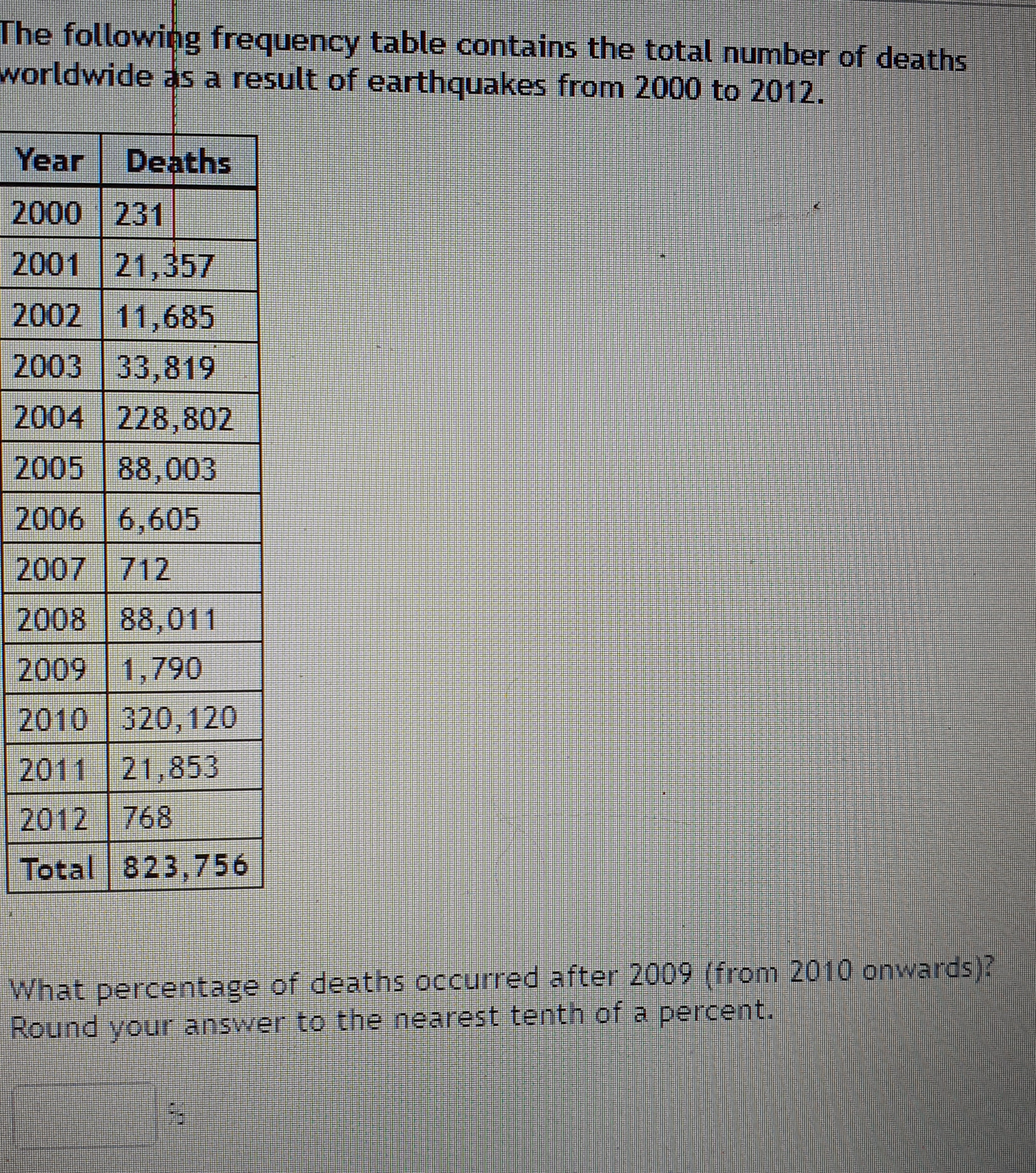 The following frequency table contains the total number of deaths worldwide as a result of earthquakes from 2000 to 2012.

| Year | Deaths |
|---|---|
| 2000 | 231 |
| 2001 | 21,357 |
| 2002 | 11,685 |
| 2003 | 33,819 |
| 2004 | 228,802 |
| 2005 | 88,003 |
| 2006 | 6,605 |
| 2007 | 712 |
| 2008 | 88,011 |
| 2009 | 1,790 |
| 2010 | 320,120 |
| 2011 | 21,853 |
| 2012 | 768 |
| Total | 823,756 |

What percentage of deaths occurred after 2009 (from 2010 onwards)? Round your answer to the nearest tenth of a percent.

%